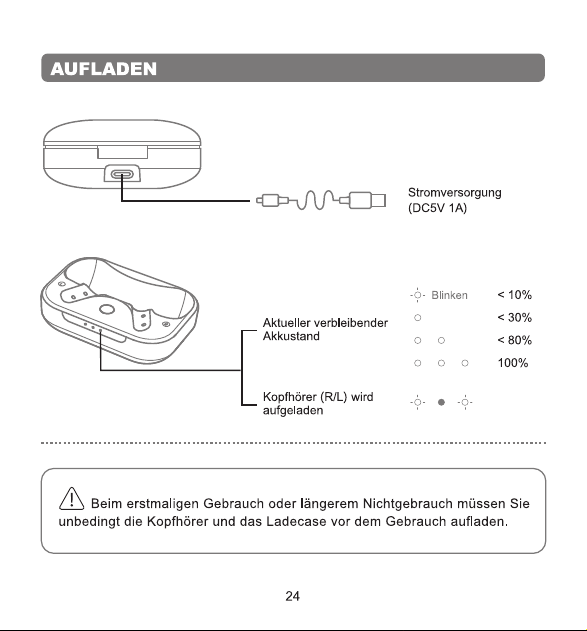 AUFLADEN

Stromversorgung
(DC5V 1A)

Aktueller verbleibender Akkustand

Blinken
< 10%
< 30%
< 80%
100%

Kopfhörer (R/L) wird aufgeladen

Beim erstmaligen Gebrauch oder längerem Nichtgebrauch müssen Sie unbedingt die Kopfhörer und das Ladecase vor dem Gebrauch aufladen.

24